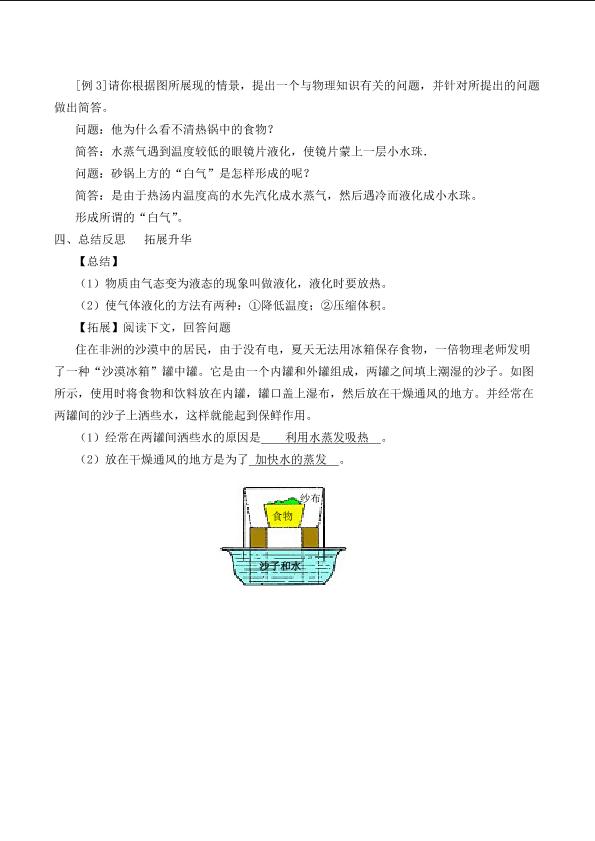 [例3]请你根据图所展现的情景，提出一个与物理知识有关的问题，并针对所提出的问题做出简答。

问题：他为什么看不清热锅中的食物？

简答：水蒸气遇到温度较低的眼镜片液化，使镜片蒙上一层小水珠.

问题：砂锅上方的“白气”是怎样形成的呢？

简答：是由于热汤内温度高的水先汽化成水蒸气，然后遇冷而液化成小水珠。

形成所谓的“白气”。

四、总结反思 拓展升华

【总结】

（1）物质由气态变为液态的现象叫做液化，液化时要放热。

（2）使气体液化的方法有两种：①降低温度；②压缩体积。

【拓展】阅读下文，回答问题

住在非洲的沙漠中的居民，由于没有电，夏天无法用冰箱保存食物，一倍物理老师发明了一种“沙漠冰箱”罐中罐。它是由一个内罐和外罐组成，两罐之间填上潮湿的沙子。如图所示，使用时将食物和饮料放在内罐，罐口盖上湿布，然后放在干燥通风的地方。并经常在两罐间的沙子上洒些水，这样就能起到保鲜作用。

（1）经常在两罐间洒些水的原因是 利用水蒸发吸热 。

（2）放在干燥通风的地方是为了 加快水的蒸发 。

纱布
食物
沙子和水